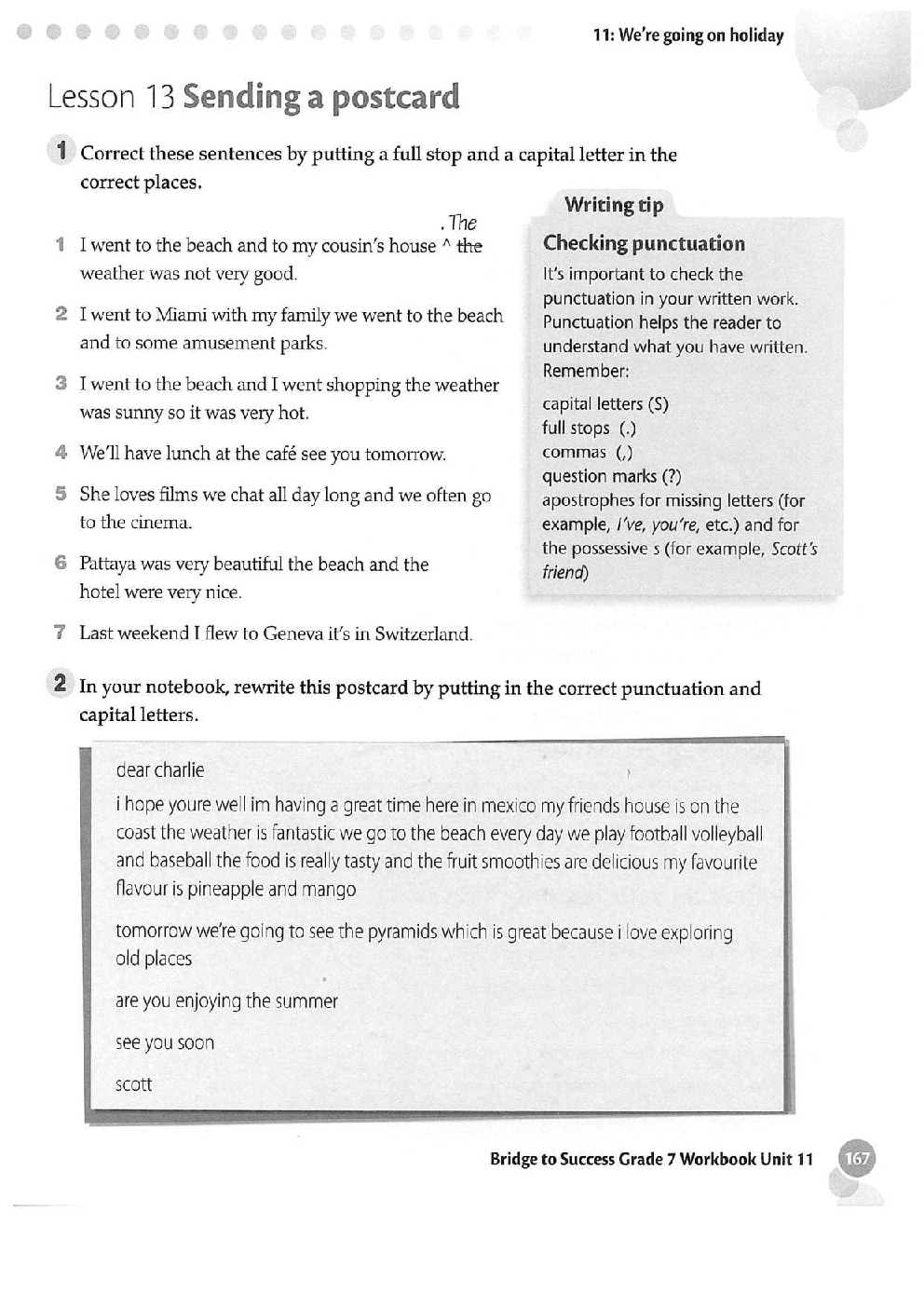 11: We're going on holiday

Lesson 13 Sending a postcard

1 Correct these sentences by putting a full stop and a capital letter in the correct places.

1 I went to the beach and to my cousin's house ^ . The ~~the~~ weather was not very good.

2 I went to Miami with my family we went to the beach and to some amusement parks.

3 I went to the beach and I went shopping the weather was sunny so it was very hot.

4 We'll have lunch at the café see you tomorrow.

5 She loves films we chat all day long and we often go to the cinema.

6 Pattaya was very beautiful the beach and the hotel were very nice.

7 Last weekend I flew to Geneva it's in Switzerland.

Writing tip

Checking punctuation

It's important to check the punctuation in your written work. Punctuation helps the reader to understand what you have written. Remember:

capital letters (S)
full stops (.)
commas (,)
question marks (?)
apostrophes for missing letters (for example, I've, you're, etc.) and for the possessive s (for example, Scott's friend)

2 In your notebook, rewrite this postcard by putting in the correct punctuation and capital letters.

dear charlie

i hope youre well im having a great time here in mexico my friends house is on the coast the weather is fantastic we go to the beach every day we play football volleyball and baseball the food is really tasty and the fruit smoothies are delicious my favourite flavour is pineapple and mango

tomorrow we're going to see the pyramids which is great because i love exploring old places

are you enjoying the summer

see you soon

scott

Bridge to Success Grade 7 Workbook Unit 11 167